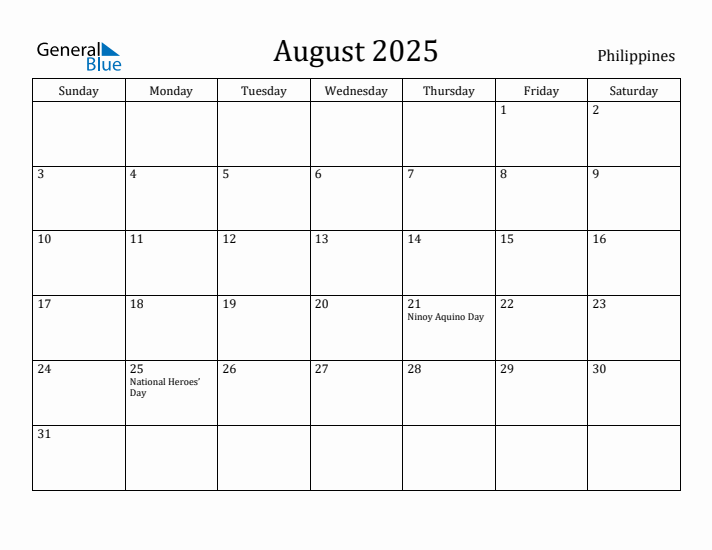 General Blue

August 2025

Philippines

| Sunday | Monday | Tuesday | Wednesday | Thursday | Friday | Saturday |
|---|---|---|---|---|---|---|
| | | | | | 1 | 2 |
| 3 | 4 | 5 | 6 | 7 | 8 | 9 |
| 10 | 11 | 12 | 13 | 14 | 15 | 16 |
| 17 | 18 | 19 | 20 | 21 Ninoy Aquino Day | 22 | 23 |
| 24 | 25 National Heroes' Day | 26 | 27 | 28 | 29 | 30 |
| 31 | | | | | | |